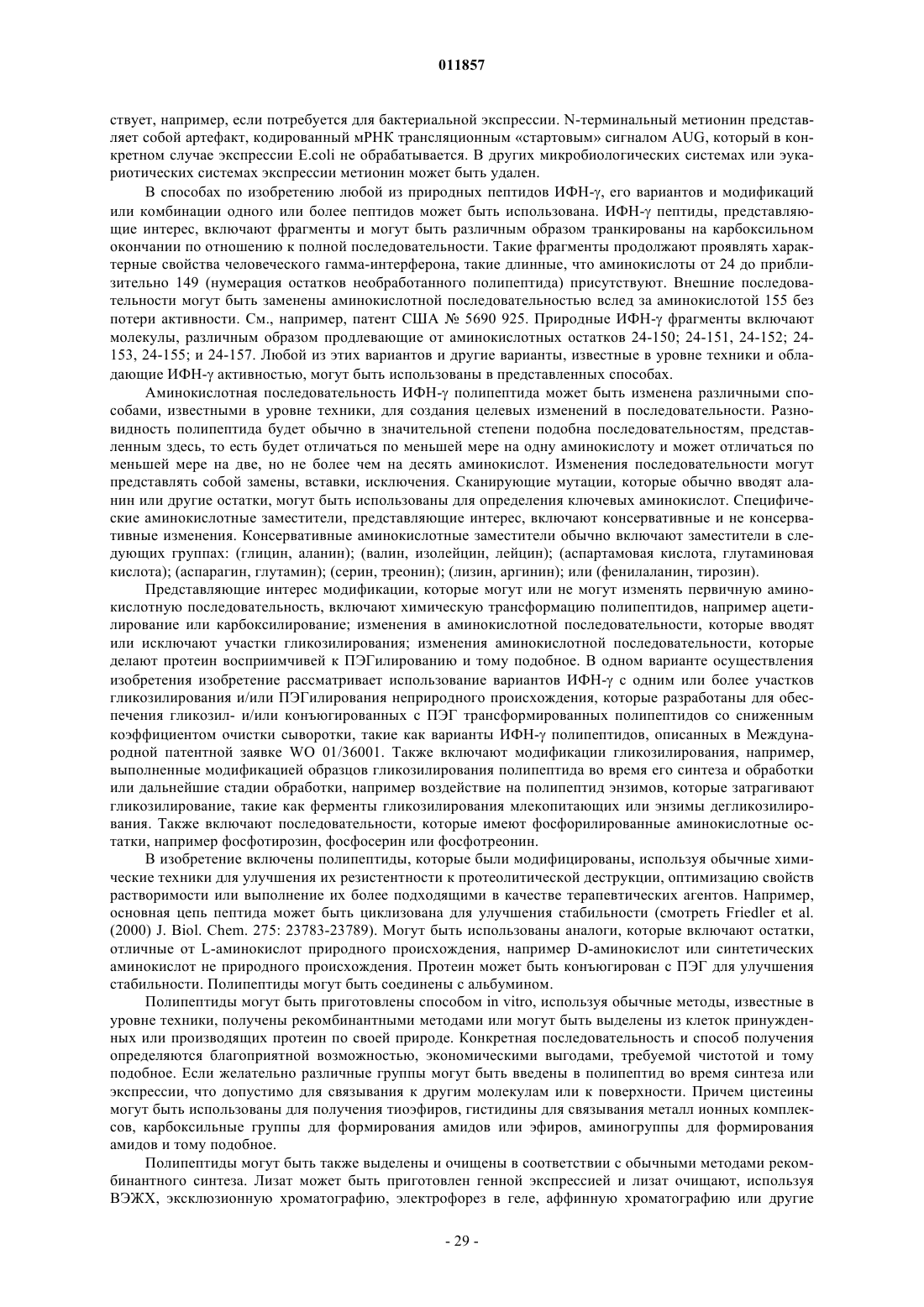 011857

ствует, например, если потребуется для бактериальной экспрессии. N-терминальный метионин представляет собой артефакт, кодированный мРНК трансляционным «стартовым» сигналом AUG, который в конкретном случае экспрессии E.coli не обрабатывается. В других микробиологических системах или эукариотических системах экспрессии метионин может быть удален.

В способах по изобретению любой из природных пептидов ИФН-γ, его вариантов и модификаций или комбинации одного или более пептидов может быть использована. ИФН-γ пептиды, представляющие интерес, включают фрагменты и могут быть различным образом транкированы на карбоксильном окончании по отношению к полной последовательности. Такие фрагменты продолжают проявлять характерные свойства человеческого гамма-интерферона, такие длинные, что аминокислоты от 24 до приблизительно 149 (нумерация остатков необработанного полипептида) присутствуют. Внешние последовательности могут быть заменены аминокислотной последовательностью вслед за аминокислотой 155 без потери активности. См., например, патент США № 5690 925. Природные ИФН-γ фрагменты включают молекулы, различным образом продлевающие от аминокислотных остатков 24-150; 24-151, 24-152; 24-153, 24-155; и 24-157. Любой из этих вариантов и другие варианты, известные в уровне техники и обладающие ИФН-γ активностью, могут быть использованы в представленных способах.

Аминокислотная последовательность ИФН-γ полипептида может быть изменена различными способами, известными в уровне техники, для создания целевых изменений в последовательности. Разновидность полипептида будет обычно в значительной степени подобна последовательностям, представленным здесь, то есть будет отличаться по меньшей мере на одну аминокислоту и может отличаться по меньшей мере на две, но не более чем на десять аминокислот. Изменения последовательности могут представлять собой замены, вставки, исключения. Сканирующие мутации, которые обычно вводят аланин или другие остатки, могут быть использованы для определения ключевых аминокислот. Специфические аминокислотные заместители, представляющие интерес, включают консервативные и не консервативные изменения. Консервативные аминокислотные заместители обычно включают заместители в следующих группах: (глицин, аланин); (валин, изолейцин, лейцин); (аспартамовая кислота, глутаминовая кислота); (аспарагин, глутамин); (серин, треонин); (лизин, аргинин); или (фенилаланин, тирозин).

Представляющие интерес модификации, которые могут или не могут изменять первичную аминокислотную последовательность, включают химическую трансформацию полипептидов, например ацетилирование или карбоксилирование; изменения в аминокислотной последовательности, которые вводят или исключают участки гликозилирования; изменения аминокислотной последовательности, которые делают протеин восприимчивей к ПЭГилированию и тому подобное. В одном варианте осуществления изобретения изобретение рассматривает использование вариантов ИФН-γ с одним или более участков гликозилирования и/или ПЭГилирования неприродного происхождения, которые разработаны для обеспечения гликозил- и/или конъюгированных с ПЭГ трансформированных полипептидов со сниженным коэффициентом очистки сыворотки, такие как варианты ИФН-γ полипептидов, описанных в Международной патентной заявке WO 01/36001. Также включают модификации гликозилирования, например, выполненные модификацией образцов гликозилирования полипептида во время его синтеза и обработки или дальнейшие стадии обработки, например воздействие на полипептид энзимов, которые затрагивают гликозилирование, такие как ферменты гликозилирования млекопитающих или энзимы дегликозилирования. Также включают последовательности, которые имеют фосфорилированные аминокислотные остатки, например фосфотирозин, фосфосерин или фосфотреонин.

В изобретение включены полипептиды, которые были модифицированы, используя обычные химические техники для улучшения их резистентности к протеолитической деструкции, оптимизацию свойств растворимости или выполнение их более подходящими в качестве терапевтических агентов. Например, основная цепь пептида может быть циклизована для улучшения стабильности (смотреть Friedler et al. (2000) J. Biol. Chem. 275: 23783-23789). Могут быть использованы аналоги, которые включают остатки, отличные от L-аминокислот природного происхождения, например D-аминокислот или синтетических аминокислот не природного происхождения. Протеин может быть конъюгирован с ПЭГ для улучшения стабильности. Полипептиды могут быть соединены с альбумином.

Полипептиды могут быть приготовлены способом in vitro, используя обычные методы, известные в уровне техники, получены рекомбинантными методами или могут быть выделены из клеток принужденных или производящих протеин по своей природе. Конкретная последовательность и способ получения определяются благоприятной возможностью, экономическими выгодами, требуемой чистотой и тому подобное. Если желательно различные группы могут быть введены в полипептид во время синтеза или экспрессии, что допустимо для связывания к другим молекулам или к поверхности. Причем цистеины могут быть использованы для получения тиоэфиров, гистидины для связывания металл ионных комплексов, карбоксильные группы для формирования амидов или эфиров, аминогруппы для формирования амидов и тому подобное.

Полипептиды могут быть также выделены и очищены в соответствии с обычными методами рекомбинантного синтеза. Лизат может быть приготовлен генной экспрессией и лизат очищают, используя ВЭЖХ, эксклюзионную хроматографию, электрофорез в геле, аффинную хроматографию или другие

- 29 -